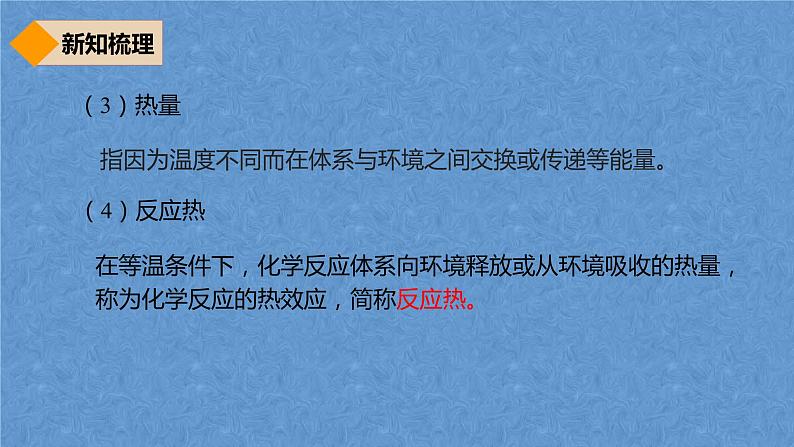 新知梳理

（3）热量

指因为温度不同而在体系与环境之间交换或传递等能量。

（4）反应热

在等温条件下，化学反应体系向环境释放或从环境吸收的热量，称为化学反应的热效应，简称反应热。